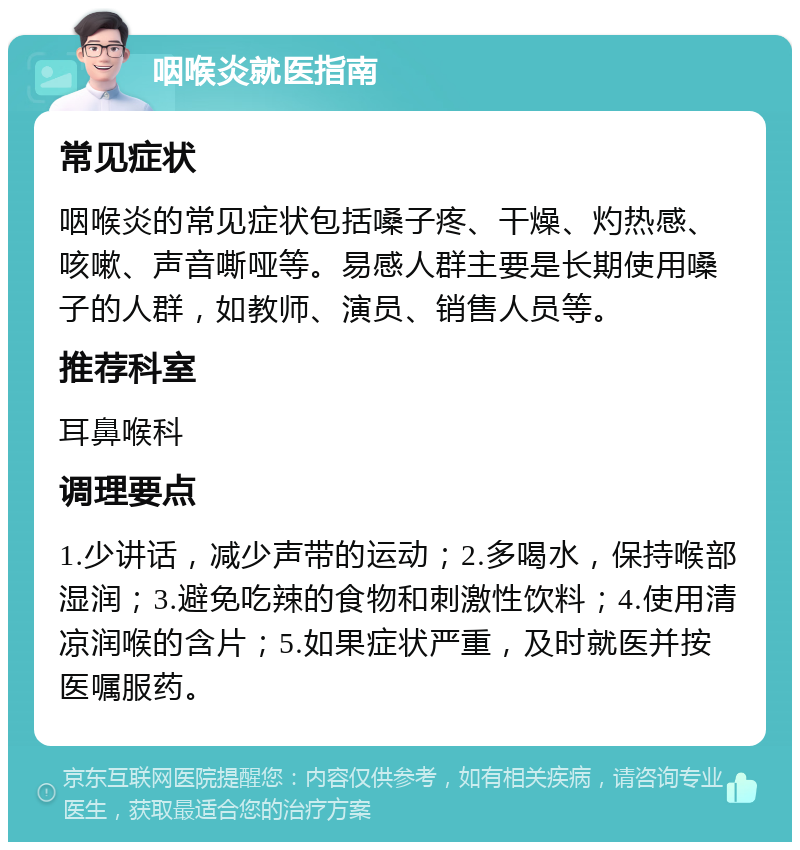 咽喉炎就医指南

常见症状

咽喉炎的常见症状包括嗓子疼、干燥、灼热感、咳嗽、声音嘶哑等。易感人群主要是长期使用嗓子的人群，如教师、演员、销售人员等。

推荐科室

耳鼻喉科

调理要点

1.少讲话，减少声带的运动；2.多喝水，保持喉部湿润；3.避免吃辣的食物和刺激性饮料；4.使用清凉润喉的含片；5.如果症状严重，及时就医并按医嘱服药。

京东互联网医院提醒您：内容仅供参考，如有相关疾病，请咨询专业医生，获取最适合您的治疗方案